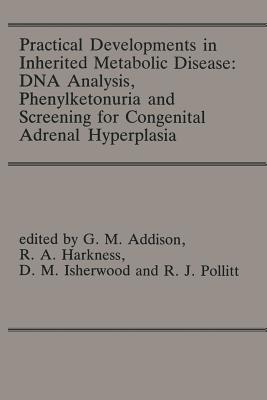 Practical Developments in Inherited Metabolic Disease: DNA Analysis, Phenylketonuria and Screening for Congenital Adrenal Hyperplasia

edited by G. M. Addison, R. A. Harkness, D. M. Isherwood and R. J. Pollitt